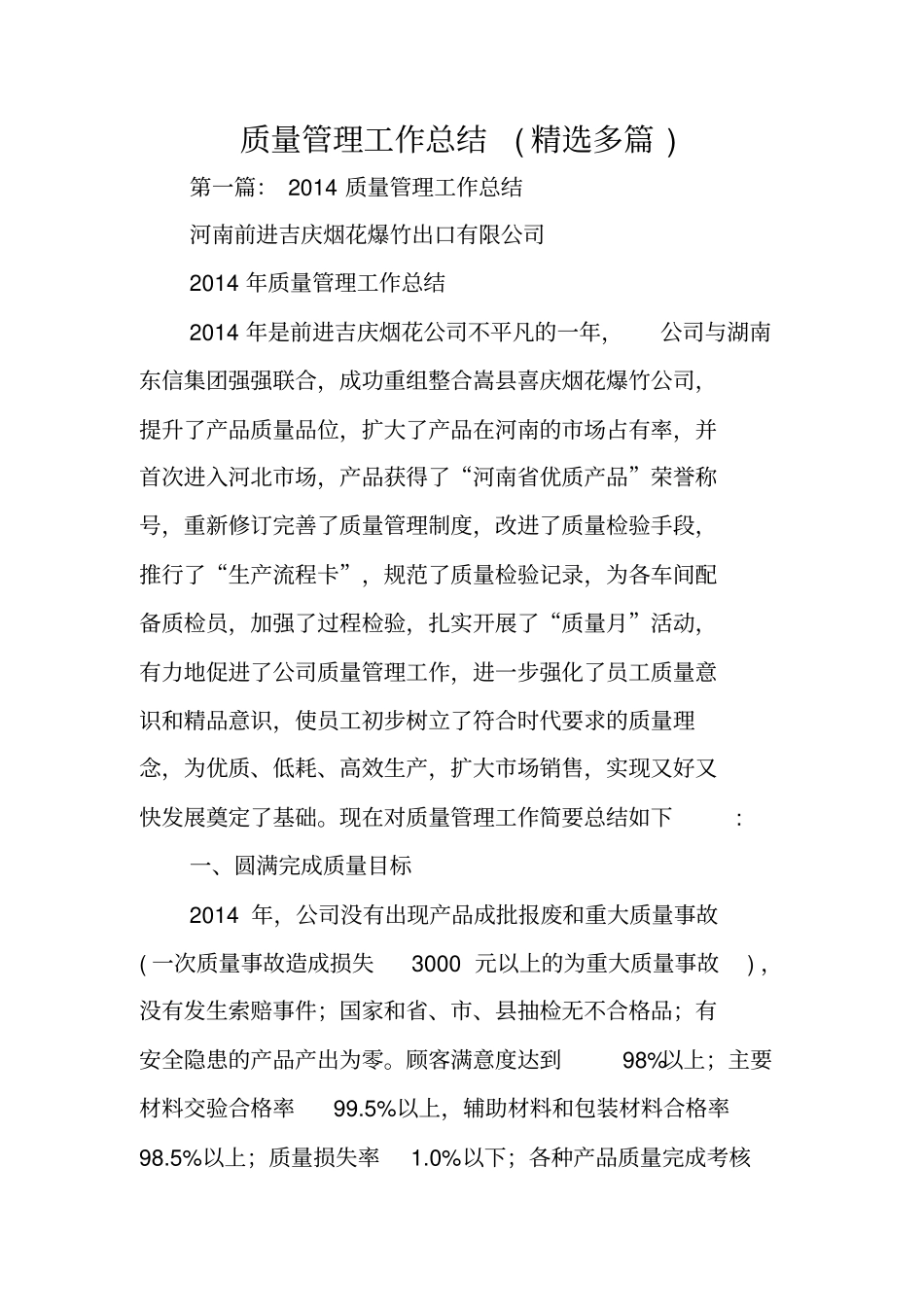 质量管理工作总结（精选多篇）

第一篇：2014 质量管理工作总结

河南前进吉庆烟花爆竹出口有限公司

2014 年质量管理工作总结

2014 年是前进吉庆烟花公司不平凡的一年，公司与湖南东信集团强强联合，成功重组整合嵩县喜庆烟花爆竹公司，提升了产品质量品位，扩大了产品在河南的市场占有率，并首次进入河北市场，产品获得了“河南省优质产品”荣誉称号，重新修订完善了质量管理制度，改进了质量检验手段，推行了“生产流程卡”，规范了质量检验记录，为各车间配备质检员，加强了过程检验，扎实开展了“质量月”活动，有力地促进了公司质量管理工作，进一步强化了员工质量意识和精品意识，使员工初步树立了符合时代要求的质量理念，为优质、低耗、高效生产，扩大市场销售，实现又好又快发展奠定了基础。现在对质量管理工作简要总结如下：

一、圆满完成质量目标

2014 年，公司没有出现产品成批报废和重大质量事故（一次质量事故造成损失 3000 元以上的为重大质量事故），没有发生索赔事件；国家和省、市、县抽检无不合格品；有安全隐患的产品产出为零。顾客满意度达到 98%以上；主要材料交验合格率 99.5%以上，辅助材料和包装材料合格率 98.5%以上；质量损失率 1.0%以下；各种产品质量完成考核